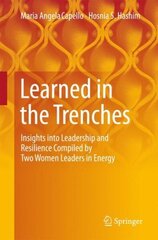 Maria Angela Capello · Hosnia S. Hashim

Learned in the Trenches

Insights into Leadership and Resilience Compiled by Two Women Leaders in Energy

Springer